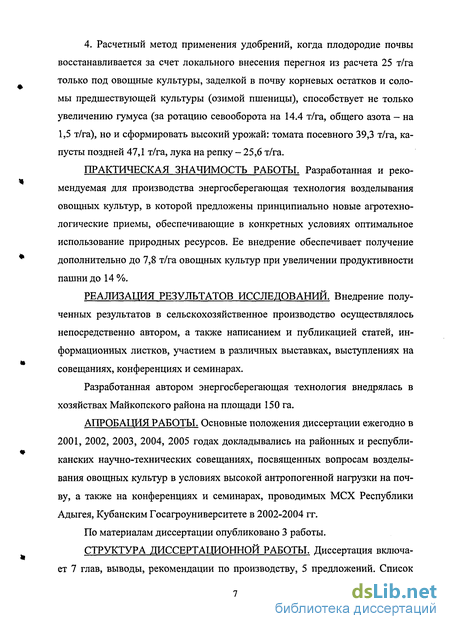 4. Расчетный метод применения удобрений, когда плодородие почвы восстанавливается за счет локального внесения перегноя из расчета 25 т/га только под овощные культуры, заделкой в почву корневых остатков и соломы предшествующей культуры (озимой пшеницы), способствует не только увеличению гумуса (за ротацию севооборота на 14.4 т/га, общего азота – на 1,5 т/га), но и сформировать высокий урожай: томата посевного 39,3 т/га, капусты поздней 47,1 т/га, лука на репку – 25,6 т/га.

ПРАКТИЧЕСКАЯ ЗНАЧИМОСТЬ РАБОТЫ. Разработанная и рекомендуемая для производства энергосберегающая технология возделывания овощных культур, в которой предложены принципиально новые агротехнологические приемы, обеспечивающие в конкретных условиях оптимальное использование природных ресурсов. Ее внедрение обеспечивает получение дополнительно до 7,8 т/га овощных культур при увеличении продуктивности пашни до 14 %.

РЕАЛИЗАЦИЯ РЕЗУЛЬТАТОВ ИССЛЕДОВАНИЙ. Внедрение полученных результатов в сельскохозяйственное производство осуществлялось непосредственно автором, а также написанием и публикацией статей, информационных листков, участием в различных выставках, выступлениях на совещаниях, конференциях и семинарах.

Разработанная автором энергосберегающая технология внедрялась в хозяйствах Майкопского района на площади 150 га.

АПРОБАЦИЯ РАБОТЫ. Основные положения диссертации ежегодно в 2001, 2002, 2003, 2004, 2005 годах докладывались на районных и республиканских научно-технических совещаниях, посвященных вопросам возделывания овощных культур в условиях высокой антропогенной нагрузки на почву, а также на конференциях и семинарах, проводимых МСХ Республики Адыгея, Кубанским Госагроуниверситете в 2002-2004 гг.

По материалам диссертации опубликовано 3 работы.

СТРУКТУРА ДИССЕРТАЦИОННОЙ РАБОТЫ. Диссертация включает 7 глав, выводы, рекомендации по производству, 5 предложений. Список

7

dsLib.net
библиотека диссертаций